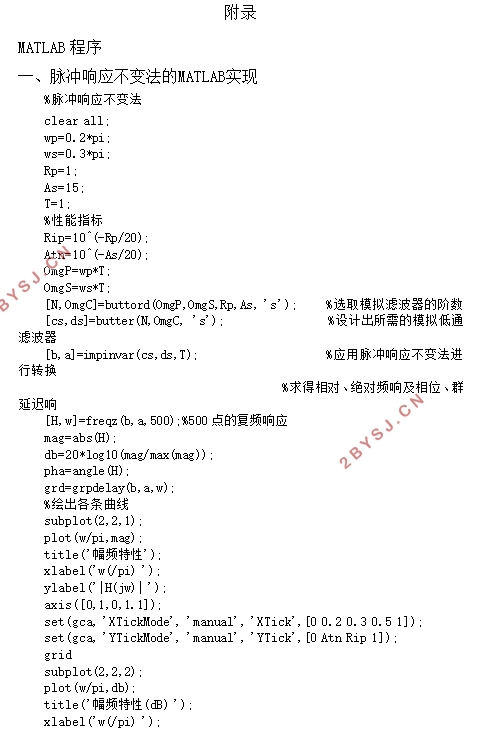 附录

MATLAB 程序

一、脉冲响应不变法的MATLAB实现

%脉冲响应不变法
clear all;
wp=0.2*pi;
ws=0.3*pi;
Rp=1;
As=15;
T=1;
%性能指标
Rip=10^(-Rp/20);
Atn=10^(-As/20);
OmgP=wp*T;
OmgS=ws*T;
[N,OmgC]=buttord(OmgP,OmgS,Rp,As,'s'); %选取模拟滤波器的阶数
[cs,ds]=butter(N,OmgC,'s'); %设计出所需的模拟低通滤波器
[b,a]=impinvar(cs,ds,T); %应用脉冲响应不变法进行转换
%求得相对、绝对频响及相位、群延迟响
[H,w]=freqz(b,a,500);%500 点的复频响应
mag=abs(H);
db=20*log10(mag/max(mag));
pha=angle(H);
grd=grpdelay(b,a,w);
%绘出各条曲线
subplot(2,2,1);
plot(w/pi,mag);
title('幅频特性');
xlabel('w(/pi)');
ylabel('|H(jw)|');
axis([0,1,0,1.1]);
set(gca,'XTickMode','manual','XTick',[0 0.2 0.3 0.5 1]);
set(gca,'YTickMode','manual','YTick',[0 Atn Rip 1]);
grid
subplot(2,2,2);
plot(w/pi,db);
title('幅频特性(dB)');
xlabel('w(/pi)');

2BYSJ.CN
2BYSJ.CN